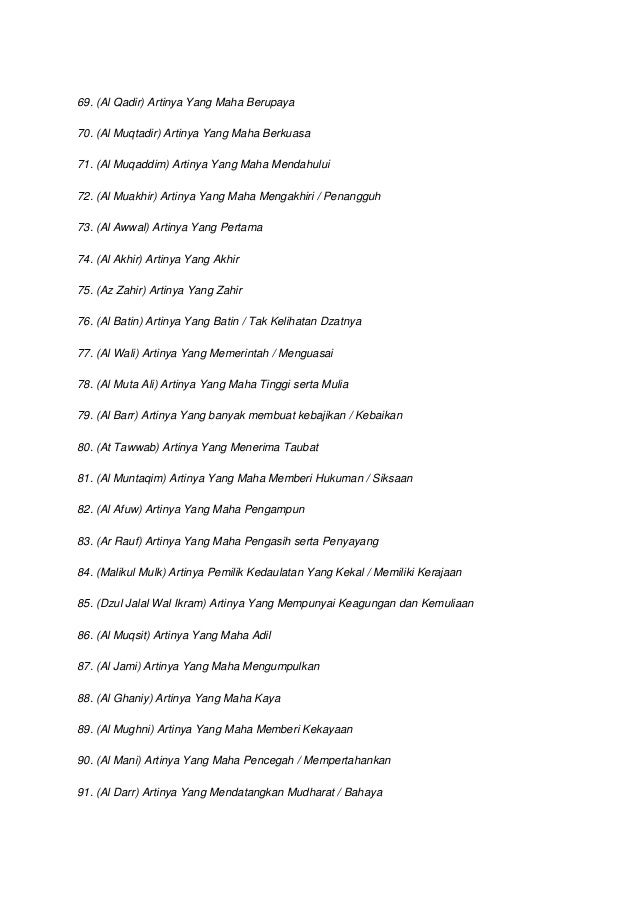 69. (Al Qadir) Artinya Yang Maha Berupaya

70. (Al Muqtadir) Artinya Yang Maha Berkuasa

71. (Al Muqaddim) Artinya Yang Maha Mendahului

72. (Al Muakhir) Artinya Yang Maha Mengakhiri / Penangguh

73. (Al Awwal) Artinya Yang Pertama

74. (Al Akhir) Artinya Yang Akhir

75. (Az Zahir) Artinya Yang Zahir

76. (Al Batin) Artinya Yang Batin / Tak Kelihatan Dzatnya

77. (Al Wali) Artinya Yang Memerintah / Menguasai

78. (Al Muta Ali) Artinya Yang Maha Tinggi serta Mulia

79. (Al Barr) Artinya Yang banyak membuat kebajikan / Kebaikan

80. (At Tawwab) Artinya Yang Menerima Taubat

81. (Al Muntaqim) Artinya Yang Maha Memberi Hukuman / Siksaan

82. (Al Afuw) Artinya Yang Maha Pengampun

83. (Ar Rauf) Artinya Yang Maha Pengasih serta Penyayang

84. (Malikul Mulk) Artinya Pemilik Kedaulatan Yang Kekal / Memiliki Kerajaan

85. (Dzul Jalal Wal Ikram) Artinya Yang Mempunyai Keagungan dan Kemuliaan

86. (Al Muqsit) Artinya Yang Maha Adil

87. (Al Jami) Artinya Yang Maha Mengumpulkan

88. (Al Ghaniy) Artinya Yang Maha Kaya

89. (Al Mughni) Artinya Yang Maha Memberi Kekayaan

90. (Al Mani) Artinya Yang Maha Pencegah / Mempertahankan

91. (Al Darr) Artinya Yang Mendatangkan Mudharat / Bahaya